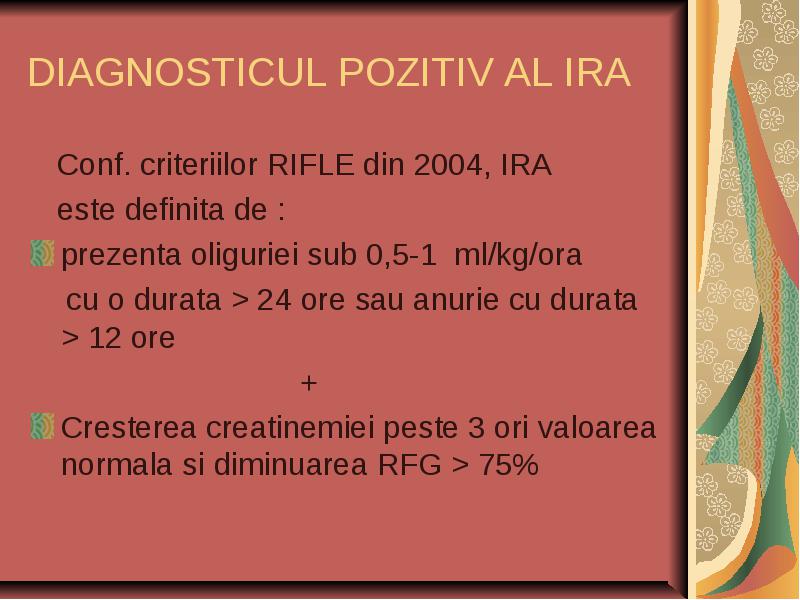 DIAGNOSTICUL POZITIV AL IRA

Conf. criteriilor RIFLE din 2004, IRA este definita de :

prezenta oliguriei sub 0,5-1 ml/kg/ora cu o durata > 24 ore sau anurie cu durata > 12 ore

+

Cresterea creatinemiei peste 3 ori valoarea normala si diminuarea RFG > 75%